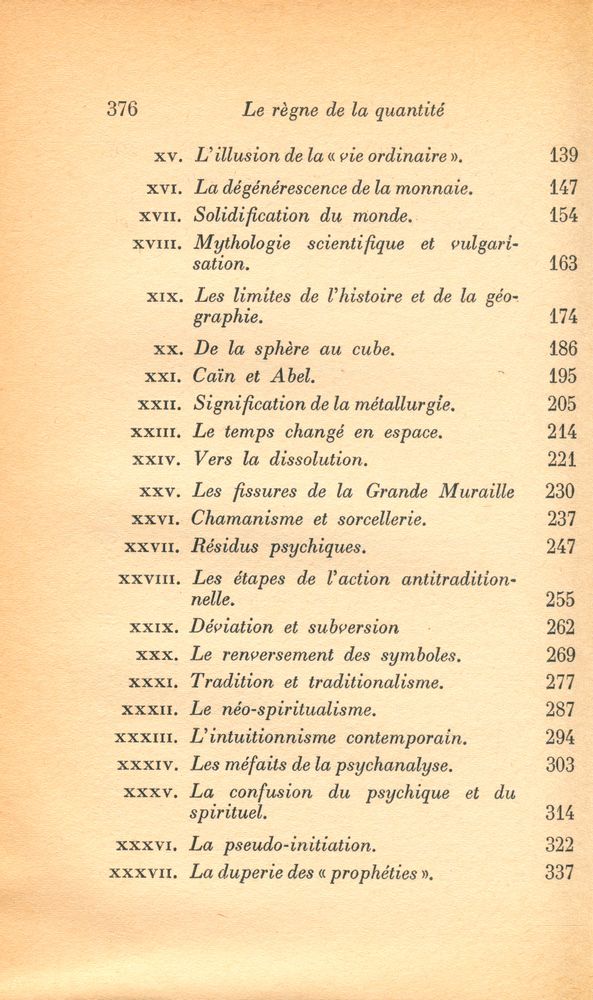 376 Le règne de la quantité

| | | |
|---|---|---|
| XV. | L'illusion de la « vie ordinaire ». | 139 |
| XVI. | La dégénérescence de la monnaie. | 147 |
| XVII. | Solidification du monde. | 154 |
| XVIII. | Mythologie scientifique et vulgarisation. | 163 |
| XIX. | Les limites de l'histoire et de la géographie. | 174 |
| XX. | De la sphère au cube. | 186 |
| XXI. | Caïn et Abel. | 195 |
| XXII. | Signification de la métallurgie. | 205 |
| XXIII. | Le temps changé en espace. | 214 |
| XXIV. | Vers la dissolution. | 221 |
| XXV. | Les fissures de la Grande Muraille | 230 |
| XXVI. | Chamanisme et sorcellerie. | 237 |
| XXVII. | Résidus psychiques. | 247 |
| XXVIII. | Les étapes de l'action antitraditionnelle. | 255 |
| XXIX. | Déviation et subversion | 262 |
| XXX. | Le renversement des symboles. | 269 |
| XXXI. | Tradition et traditionalisme. | 277 |
| XXXII. | Le néo-spiritualisme. | 287 |
| XXXIII. | L'intuitionnisme contemporain. | 294 |
| XXXIV. | Les méfaits de la psychanalyse. | 303 |
| XXXV. | La confusion du psychique et du spirituel. | 314 |
| XXXVI. | La pseudo-initiation. | 322 |
| XXXVII. | La duperie des « prophéties ». | 337 |